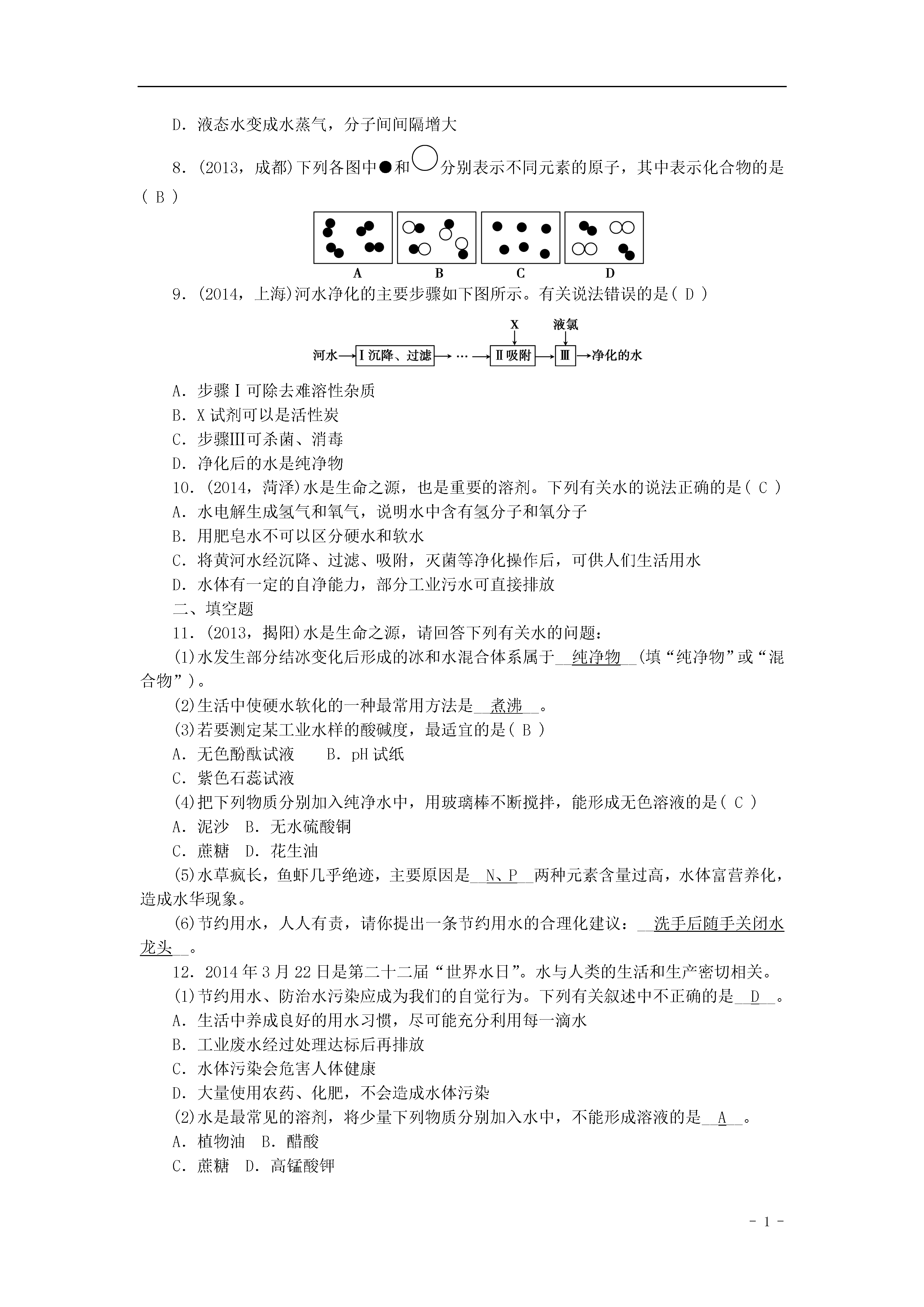 D．液态水变成水蒸气，分子间间隔增大

8．(2013，成都)下列各图中●和○分别表示不同元素的原子，其中表示化合物的是( B )

A　B　C　D

9．(2014，上海)河水净化的主要步骤如下图所示。有关说法错误的是( D )

X　液氯
河水→Ⅰ沉降、过滤→…→Ⅱ吸附→Ⅲ→净化的水

A．步骤Ⅰ可除去难溶性杂质
B．X试剂可以是活性炭
C．步骤Ⅲ可杀菌、消毒
D．净化后的水是纯净物
10．(2014，菏泽)水是生命之源，也是重要的溶剂。下列有关水的说法正确的是( C )
A．水电解生成氢气和氧气，说明水中含有氢分子和氧分子
B．用肥皂水不可以区分硬水和软水
C．将黄河水经沉降、过滤、吸附，灭菌等净化操作后，可供人们生活用水
D．水体有一定的自净能力，部分工业污水可直接排放
二、填空题
11．(2013，揭阳)水是生命之源，请回答下列有关水的问题：
(1)水发生部分结冰变化后形成的冰和水混合体系属于__纯净物__(填“纯净物”或“混合物”)。
(2)生活中使硬水软化的一种最常用方法是__煮沸__。
(3)若要测定某工业水样的酸碱度，最适宜的是( B )
A．无色酚酞试液　B．pH试纸
C．紫色石蕊试液
(4)把下列物质分别加入纯净水中，用玻璃棒不断搅拌，能形成无色溶液的是( C )
A．泥沙　B．无水硫酸铜
C．蔗糖　D．花生油
(5)水草疯长，鱼虾几乎绝迹，主要原因是__N、P__两种元素含量过高，水体富营养化，造成水华现象。
(6)节约用水，人人有责，请你提出一条节约用水的合理化建议：__洗手后随手关闭水龙头__。
12．2014年3月22日是第二十二届“世界水日”。水与人类的生活和生产密切相关。
(1)节约用水、防治水污染应成为我们的自觉行为。下列有关叙述中不正确的是__D__。
A．生活中养成良好的用水习惯，尽可能充分利用每一滴水
B．工业废水经过处理达标后再排放
C．水体污染会危害人体健康
D．大量使用农药、化肥，不会造成水体污染
(2)水是最常见的溶剂，将少量下列物质分别加入水中，不能形成溶液的是__A__。
A．植物油　B．醋酸
C．蔗糖　D．高锰酸钾

- 1 -